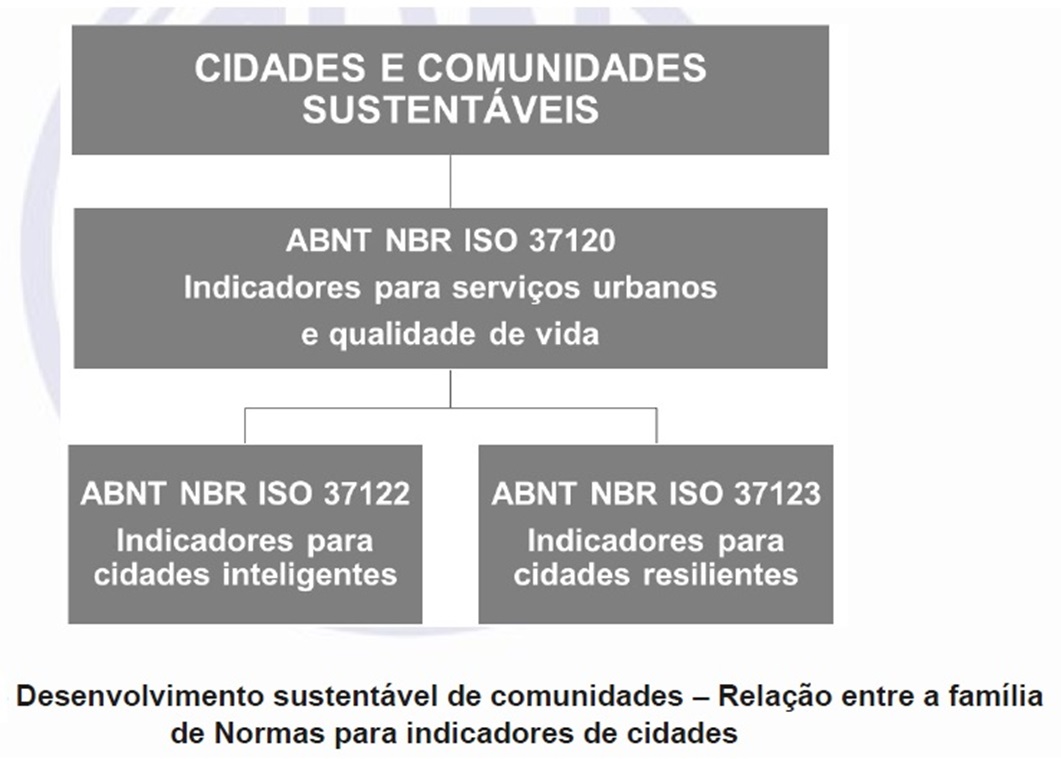 CIDADES E COMUNIDADES SUSTENTÁVEIS

ABNT NBR ISO 37120
Indicadores para serviços urbanos e qualidade de vida

ABNT NBR ISO 37122
Indicadores para cidades inteligentes

ABNT NBR ISO 37123
Indicadores para cidades resilientes

Desenvolvimento sustentável de comunidades – Relação entre a família de Normas para indicadores de cidades